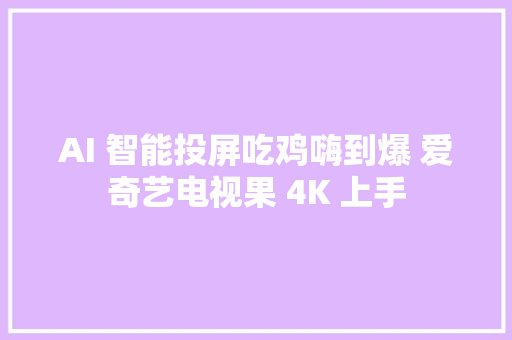 AI 智能投屏吃鸡嗨到爆 爱奇艺电视果 4K 上手